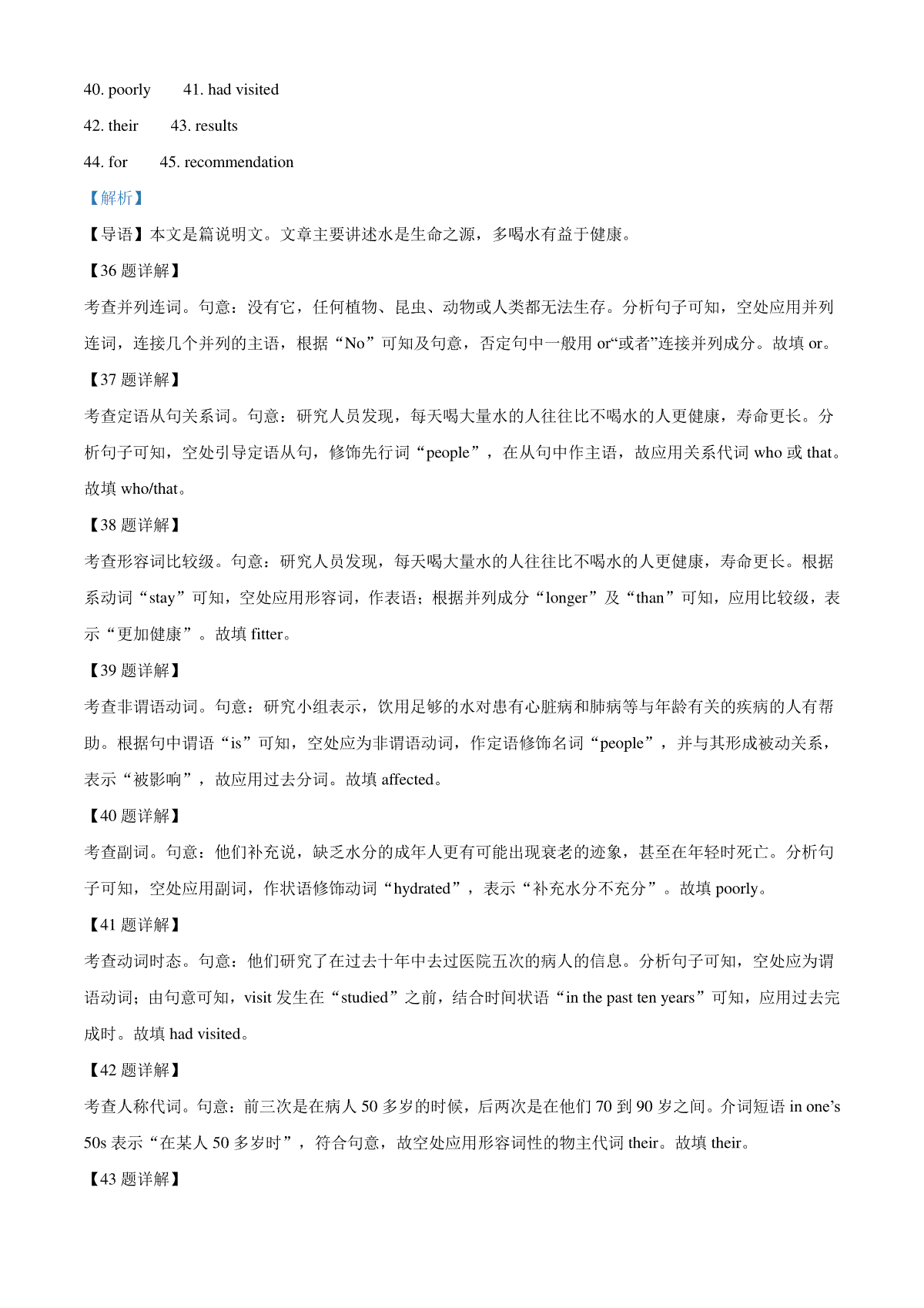 40. poorly　　41. had visited

42. their　　43. results

44. for　　45. recommendation

【解析】

【导语】本文是篇说明文。文章主要讲述水是生命之源，多喝水有益于健康。

【36 题详解】

考查并列连词。句意：没有它，任何植物、昆虫、动物或人类都无法生存。分析句子可知，空处应用并列连词，连接几个并列的主语，根据“No”可知及句意，否定句中一般用 or“或者”连接并列成分。故填 or。

【37 题详解】

考查定语从句关系词。句意：研究人员发现，每天喝大量水的人往往比不喝水的人更健康，寿命更长。分析句子可知，空处引导定语从句，修饰先行词“people”，在从句中作主语，故应用关系代词 who 或 that。故填 who/that。

【38 题详解】

考查形容词比较级。句意：研究人员发现，每天喝大量水的人往往比不喝水的人更健康，寿命更长。根据系动词“stay”可知，空处应用形容词，作表语；根据并列成分“longer”及“than”可知，应用比较级，表示“更加健康”。故填 fitter。

【39 题详解】

考查非谓语动词。句意：研究小组表示，饮用足够的水对患有心脏病和肺病等与年龄有关的疾病的人有帮助。根据句中谓语“is”可知，空处应为非谓语动词，作定语修饰名词“people”，并与其形成被动关系，表示“被影响”，故应用过去分词。故填 affected。

【40 题详解】

考查副词。句意：他们补充说，缺乏水分的成年人更有可能出现衰老的迹象，甚至在年轻时死亡。分析句子可知，空处应用副词，作状语修饰动词“hydrated”，表示“补充水分不充分”。故填 poorly。

【41 题详解】

考查动词时态。句意：他们研究了在过去十年中去过医院五次的病人的信息。分析句子可知，空处应为谓语动词；由句意可知，visit 发生在“studied”之前，结合时间状语“in the past ten years”可知，应用过去完成时。故填 had visited。

【42 题详解】

考查人称代词。句意：前三次是在病人 50 多岁的时候，后两次是在他们 70 到 90 岁之间。介词短语 in one’s 50s 表示“在某人 50 多岁时”，符合句意，故空处应用形容词性的物主代词 their。故填 their。

【43 题详解】